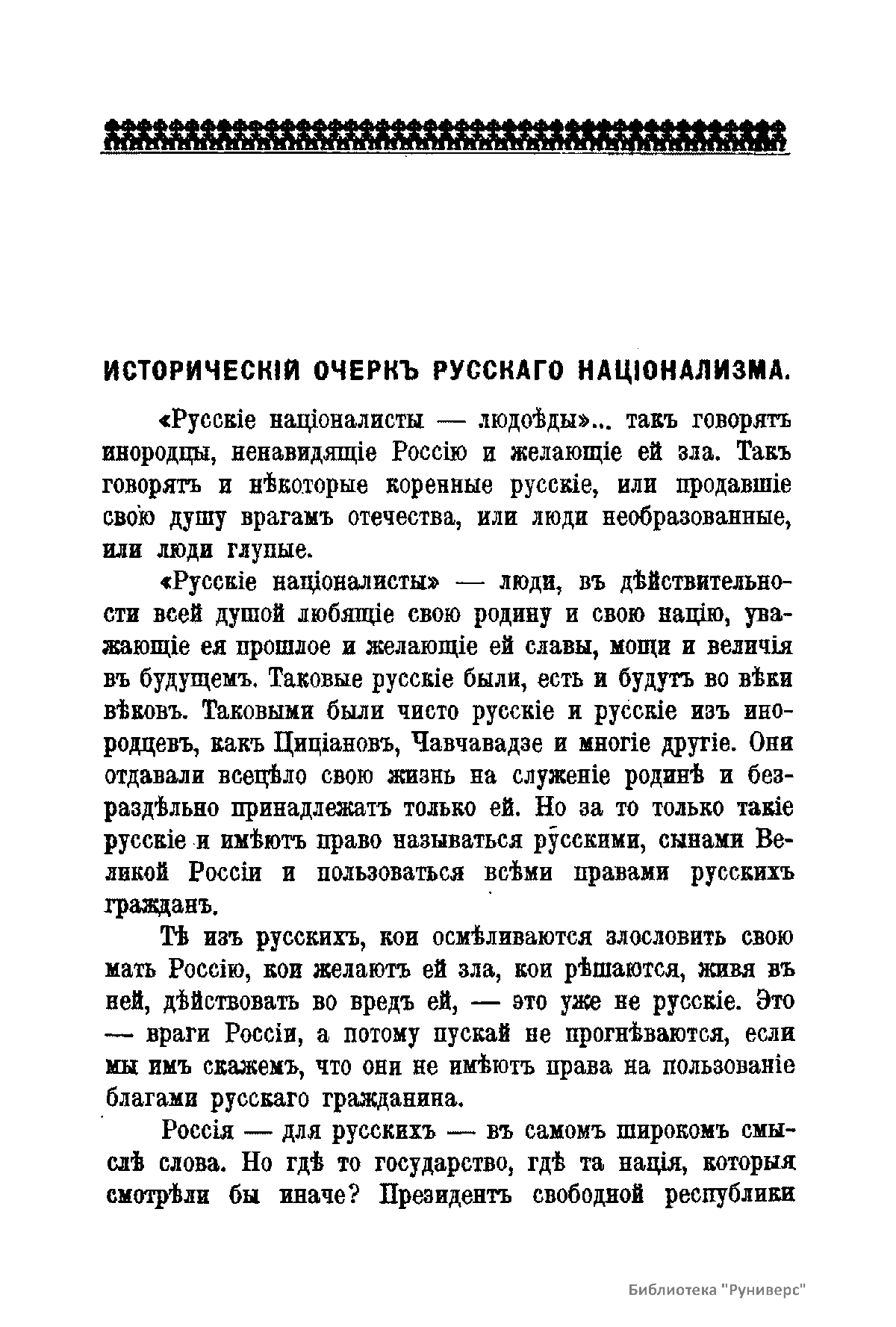 ИСТОРИЧЕСКІЙ ОЧЕРКЪ РУССКАГО НАЦІОНАЛИЗМА.

«Русскіе націоналисты — людоѣды»... такъ говорятъ инородцы, ненавидящіе Россію и желающіе ей зла. Такъ говорятъ и нѣкоторые коренные русскіе, или продавшіе свою душу врагамъ отечества, или люди необразованные, или люди глупые.

«Русскіе націоналисты» — люди, въ дѣйствительности всей душой любящіе свою родину и свою націю, уважающіе ея прошлое и желающіе ей славы, мощи и величія въ будущемъ. Таковые русскіе были, есть и будутъ во вѣки вѣковъ. Таковыми были чисто русскіе и русскіе изъ инородцевъ, какъ Циціановъ, Чавчавадзе и многіе другіе. Они отдавали всецѣло свою жизнь на служеніе родинѣ и безраздѣльно принадлежатъ только ей. Но за то только такіе русскіе и имѣютъ право называться русскими, сынами Великой Россіи и пользоваться всѣми правами русскихъ гражданъ.

Тѣ изъ русскихъ, кои осмѣливаются злословить свою мать Россію, кои желаютъ ей зла, кои рѣшаются, живя въ ней, дѣйствовать во вредъ ей, — это уже не русскіе. Это — враги Россіи, а потому пускай не прогнѣваются, если мы имъ скажемъ, что они не имѣютъ права на пользованіе благами русскаго гражданина.

Россія — для русскихъ — въ самомъ широкомъ смыслѣ слова. Но гдѣ то государство, гдѣ та нація, которыя смотрѣли бы иначе? Президентъ свободной республики

Библиотека "Руниверс"